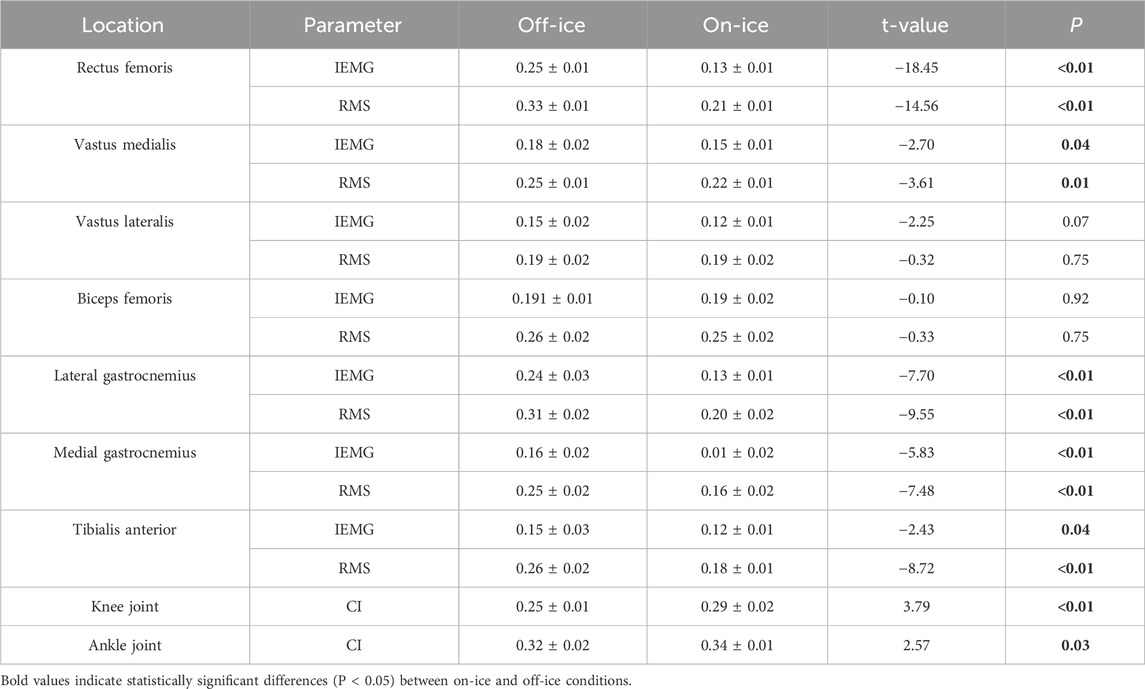 | Location | Parameter | Off-ice | On-ice | t-value | P |
|---|---|---|---|---|---|
| Rectus femoris | IEMG | 0.25 ± 0.01 | 0.13 ± 0.01 | −18.45 | <0.01 |
| | RMS | 0.33 ± 0.01 | 0.21 ± 0.01 | −14.56 | <0.01 |
| Vastus medialis | IEMG | 0.18 ± 0.02 | 0.15 ± 0.01 | −2.70 | 0.04 |
| | RMS | 0.25 ± 0.01 | 0.22 ± 0.01 | −3.61 | 0.01 |
| Vastus lateralis | IEMG | 0.15 ± 0.02 | 0.12 ± 0.01 | −2.25 | 0.07 |
| | RMS | 0.19 ± 0.02 | 0.19 ± 0.02 | −0.32 | 0.75 |
| Biceps femoris | IEMG | 0.191 ± 0.01 | 0.19 ± 0.02 | −0.10 | 0.92 |
| | RMS | 0.26 ± 0.02 | 0.25 ± 0.02 | −0.33 | 0.75 |
| Lateral gastrocnemius | IEMG | 0.24 ± 0.03 | 0.13 ± 0.01 | −7.70 | <0.01 |
| | RMS | 0.31 ± 0.02 | 0.20 ± 0.02 | −9.55 | <0.01 |
| Medial gastrocnemius | IEMG | 0.16 ± 0.02 | 0.01 ± 0.02 | −5.83 | <0.01 |
| | RMS | 0.25 ± 0.02 | 0.16 ± 0.02 | −7.48 | <0.01 |
| Tibialis anterior | IEMG | 0.15 ± 0.03 | 0.12 ± 0.01 | −2.43 | 0.04 |
| | RMS | 0.26 ± 0.02 | 0.18 ± 0.01 | −8.72 | <0.01 |
| Knee joint | CI | 0.25 ± 0.01 | 0.29 ± 0.02 | 3.79 | <0.01 |
| Ankle joint | CI | 0.32 ± 0.02 | 0.34 ± 0.01 | 2.57 | 0.03 |

Bold values indicate statistically significant differences (P < 0.05) between on-ice and off-ice conditions.